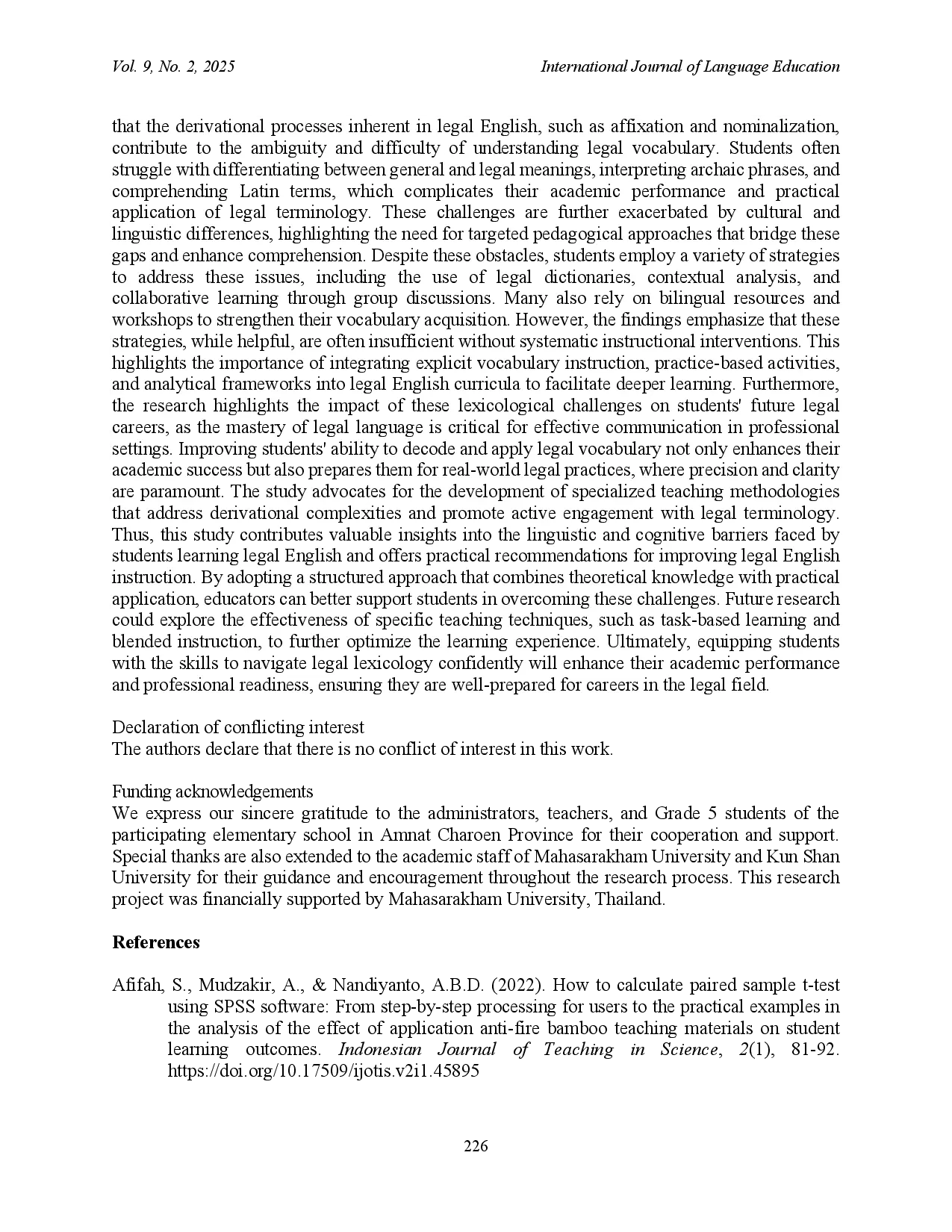 Vol. 9, No. 2, 2025

International Journal of Language Education

that the derivational processes inherent in legal English, such as affixation and nominalization, contribute to the ambiguity and difficulty of understanding legal vocabulary. Students often struggle with differentiating between general and legal meanings, interpreting archaic phrases, and comprehending Latin terms, which complicates their academic performance and practical application of legal terminology. These challenges are further exacerbated by cultural and linguistic differences, highlighting the need for targeted pedagogical approaches that bridge these gaps and enhance comprehension. Despite these obstacles, students employ a variety of strategies to address these issues, including the use of legal dictionaries, contextual analysis, and collaborative learning through group discussions. Many also rely on bilingual resources and workshops to strengthen their vocabulary acquisition. However, the findings emphasize that these strategies, while helpful, are often insufficient without systematic instructional interventions. This highlights the importance of integrating explicit vocabulary instruction, practice-based activities, and analytical frameworks into legal English curricula to facilitate deeper learning. Furthermore, the research highlights the impact of these lexicological challenges on students' future legal careers, as the mastery of legal language is critical for effective communication in professional settings. Improving students' ability to decode and apply legal vocabulary not only enhances their academic success but also prepares them for real-world legal practices, where precision and clarity are paramount. The study advocates for the development of specialized teaching methodologies that address derivational complexities and promote active engagement with legal terminology. Thus, this study contributes valuable insights into the linguistic and cognitive barriers faced by students learning legal English and offers practical recommendations for improving legal English instruction. By adopting a structured approach that combines theoretical knowledge with practical application, educators can better support students in overcoming these challenges. Future research could explore the effectiveness of specific teaching techniques, such as task-based learning and blended instruction, to further optimize the learning experience. Ultimately, equipping students with the skills to navigate legal lexicology confidently will enhance their academic performance and professional readiness, ensuring they are well-prepared for careers in the legal field.

Declaration of conflicting interest
The authors declare that there is no conflict of interest in this work.

Funding acknowledgements
We express our sincere gratitude to the administrators, teachers, and Grade 5 students of the participating elementary school in Amnat Charoen Province for their cooperation and support. Special thanks are also extended to the academic staff of Mahasarakham University and Kun Shan University for their guidance and encouragement throughout the research process. This research project was financially supported by Mahasarakham University, Thailand.

References

Afifah, S., Mudzakir, A., & Nandiyanto, A.B.D. (2022). How to calculate paired sample t-test using SPSS software: From step-by-step processing for users to the practical examples in the analysis of the effect of application anti-fire bamboo teaching materials on student learning outcomes. Indonesian Journal of Teaching in Science, 2(1), 81-92. https://doi.org/10.17509/ijotis.v2i1.45895

226